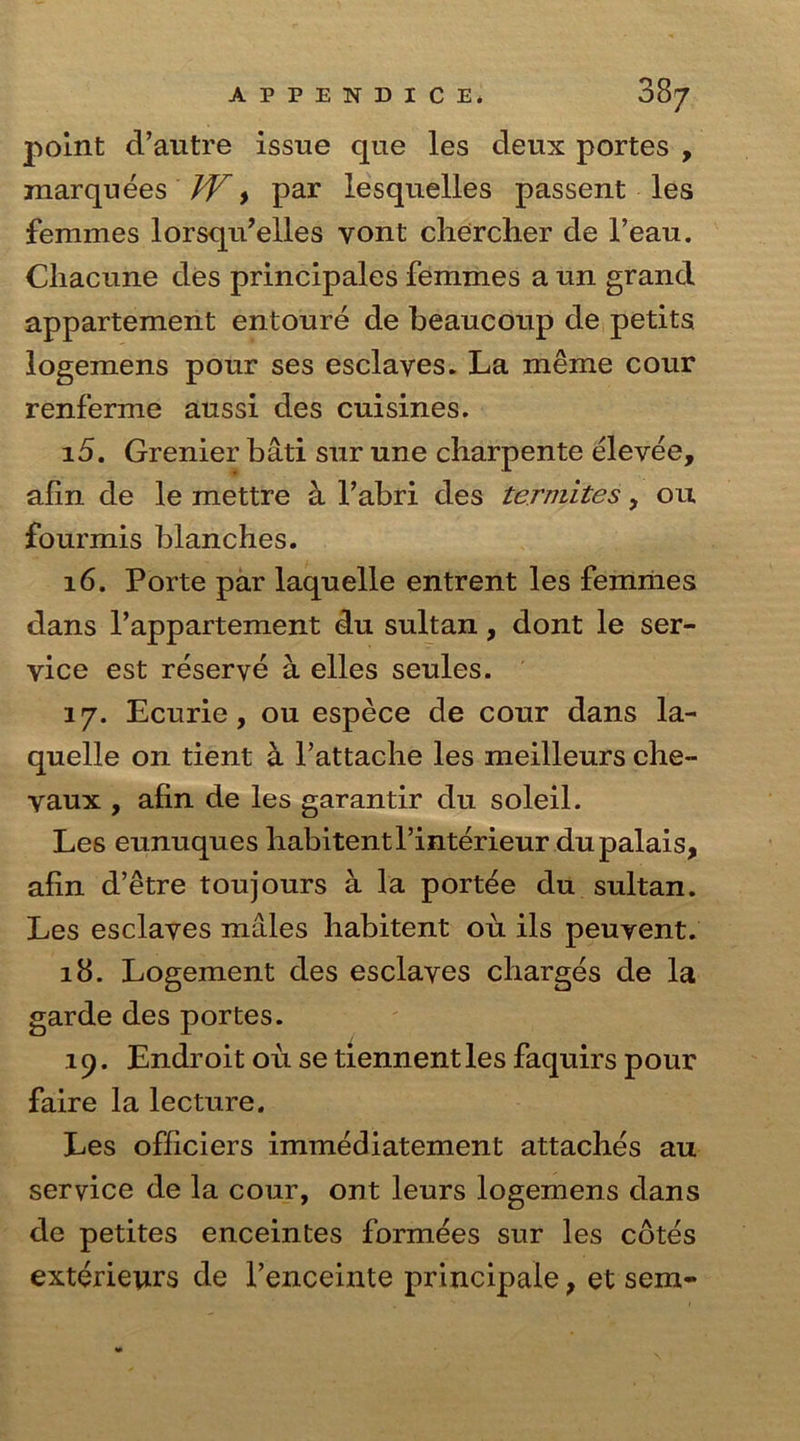 APPENDICE. 387

point d'autre issue que les deux portes, marquées W, par lesquelles passent les femmes lorsqu'elles vont chercher de l'eau. Chacune des principales femmes a un grand appartement entouré de beaucoup de petits logemens pour ses esclaves. La même cour renferme aussi des cuisines.

15. Grenier bâti sur une charpente élevée, afin de le mettre à l'abri des termites, ou fourmis blanches.

16. Porte par laquelle entrent les femmes dans l'appartement du sultan, dont le service est réservé à elles seules.

17. Ecurie, ou espèce de cour dans laquelle on tient à l'attache les meilleurs chevaux, afin de les garantir du soleil.

Les eunuques habitent l'intérieur du palais, afin d'être toujours à la portée du sultan. Les esclaves mâles habitent où ils peuvent.

18. Logement des esclaves chargés de la garde des portes.

19. Endroit où se tiennent les faquirs pour faire la lecture.

Les officiers immédiatement attachés au service de la cour, ont leurs logemens dans de petites enceintes formées sur les côtés extérieurs de l'enceinte principale, et sem-